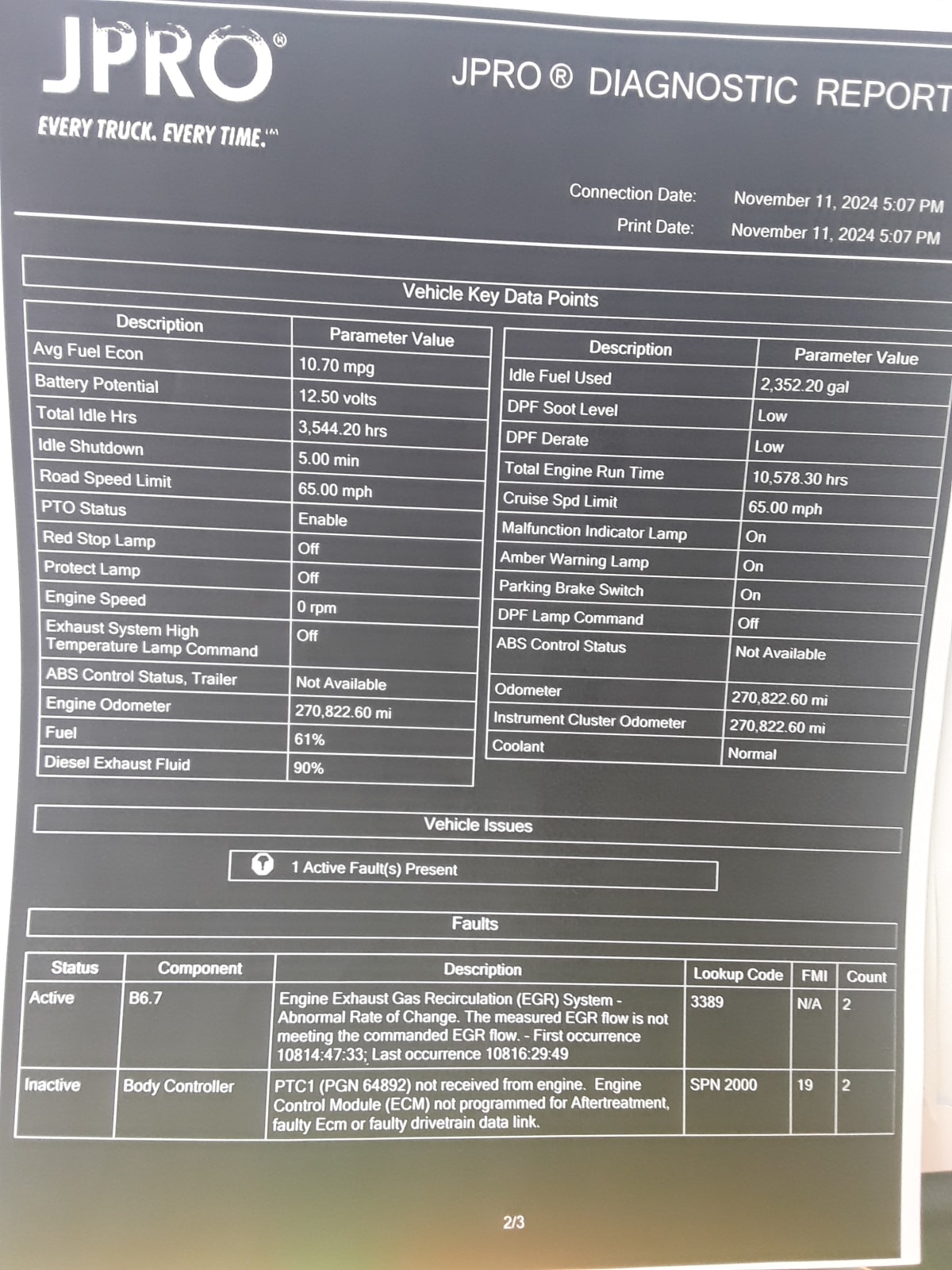 JPRO®
EVERY TRUCK. EVERY TIME.℠

JPRO ® DIAGNOSTIC REPORT

Connection Date: November 11, 2024 5:07 PM
Print Date: November 11, 2024 5:07 PM

Vehicle Key Data Points

| Description | Parameter Value |
|---|---|
| Avg Fuel Econ | 10.70 mpg |
| Battery Potential | 12.50 volts |
| Total Idle Hrs | 3,544.20 hrs |
| Idle Shutdown | 5.00 min |
| Road Speed Limit | 65.00 mph |
| PTO Status | Enable |
| Red Stop Lamp | Off |
| Protect Lamp | Off |
| Engine Speed | 0 rpm |
| Exhaust System High Temperature Lamp Command | Off |
| ABS Control Status, Trailer | Not Available |
| Engine Odometer | 270,822.60 mi |
| Fuel | 61% |
| Diesel Exhaust Fluid | 90% |

| Description | Parameter Value |
|---|---|
| Idle Fuel Used | 2,352.20 gal |
| DPF Soot Level | Low |
| DPF Derate | Low |
| Total Engine Run Time | 10,578.30 hrs |
| Cruise Spd Limit | 65.00 mph |
| Malfunction Indicator Lamp | On |
| Amber Warning Lamp | On |
| Parking Brake Switch | On |
| DPF Lamp Command | Off |
| ABS Control Status | Not Available |
| Odometer | 270,822.60 mi |
| Instrument Cluster Odometer | 270,822.60 mi |
| Coolant | Normal |

Vehicle Issues

1 Active Fault(s) Present

Faults

| Status | Component | Description | Lookup Code | FMI | Count |
|---|---|---|---|---|---|
| Active | B6.7 | Engine Exhaust Gas Recirculation (EGR) System - Abnormal Rate of Change. The measured EGR flow is not meeting the commanded EGR flow. - First occurrence 10814:47:33; Last occurrence 10816:29:49 | 3389 | N/A | 2 |
| Inactive | Body Controller | PTC1 (PGN 64892) not received from engine. Engine Control Module (ECM) not programmed for Aftertreatment, faulty Ecm or faulty drivetrain data link. | SPN 2000 | 19 | 2 |

2/3